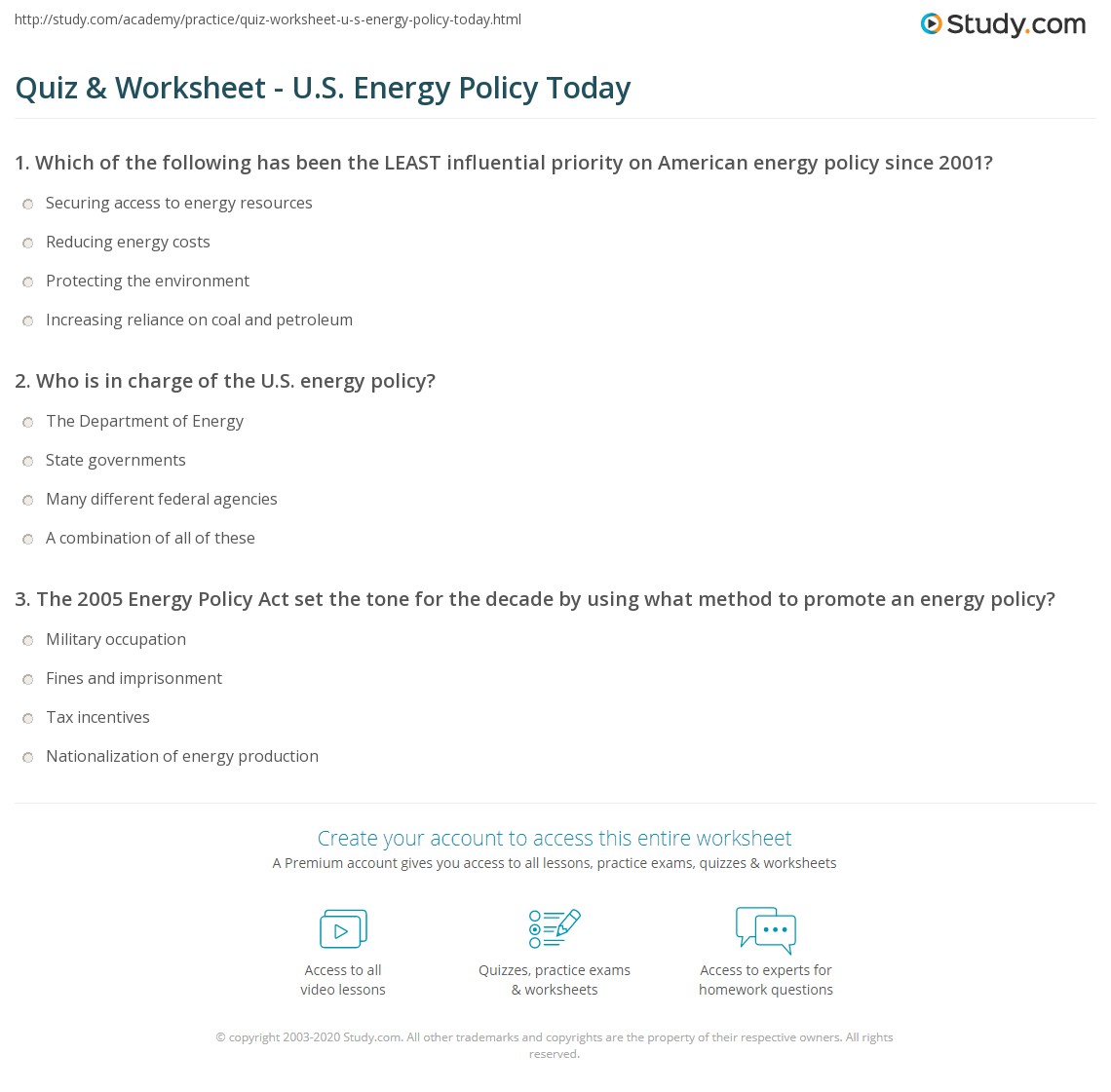 http://study.com/academy/practice/quiz-worksheet-u-s-energy-policy-today.html

Study.com

Quiz & Worksheet - U.S. Energy Policy Today

1. Which of the following has been the LEAST influential priority on American energy policy since 2001?

Securing access to energy resources

Reducing energy costs

Protecting the environment

Increasing reliance on coal and petroleum

2. Who is in charge of the U.S. energy policy?

The Department of Energy

State governments

Many different federal agencies

A combination of all of these

3. The 2005 Energy Policy Act set the tone for the decade by using what method to promote an energy policy?

Military occupation

Fines and imprisonment

Tax incentives

Nationalization of energy production

Create your account to access this entire worksheet

A Premium account gives you access to all lessons, practice exams, quizzes & worksheets

Access to all video lessons

Quizzes, practice exams & worksheets

Access to experts for homework questions

© copyright 2003-2020 Study.com. All other trademarks and copyrights are the property of their respective owners. All rights reserved.